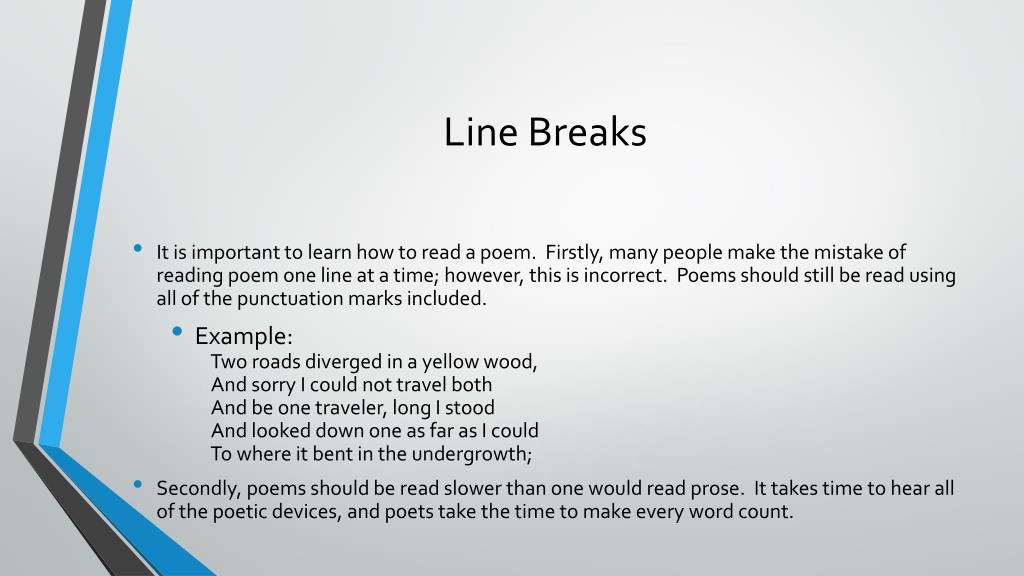 Line Breaks

• It is important to learn how to read a poem. Firstly, many people make the mistake of reading poem one line at a time; however, this is incorrect. Poems should still be read using all of the punctuation marks included.

• Example:
Two roads diverged in a yellow wood,
And sorry I could not travel both
And be one traveler, long I stood
And looked down one as far as I could
To where it bent in the undergrowth;

• Secondly, poems should be read slower than one would read prose. It takes time to hear all of the poetic devices, and poets take the time to make every word count.